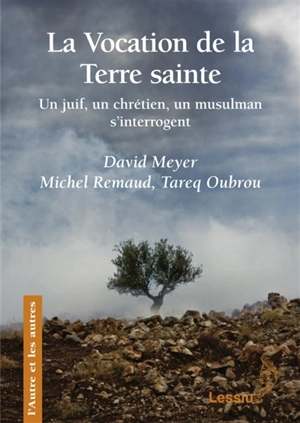 La Vocation de la Terre sainte

Un juif, un chrétien, un musulman s'interrogent

David Meyer
Michel Remaud, Tareq Oubrou

l'Autre et les autres

Lessius